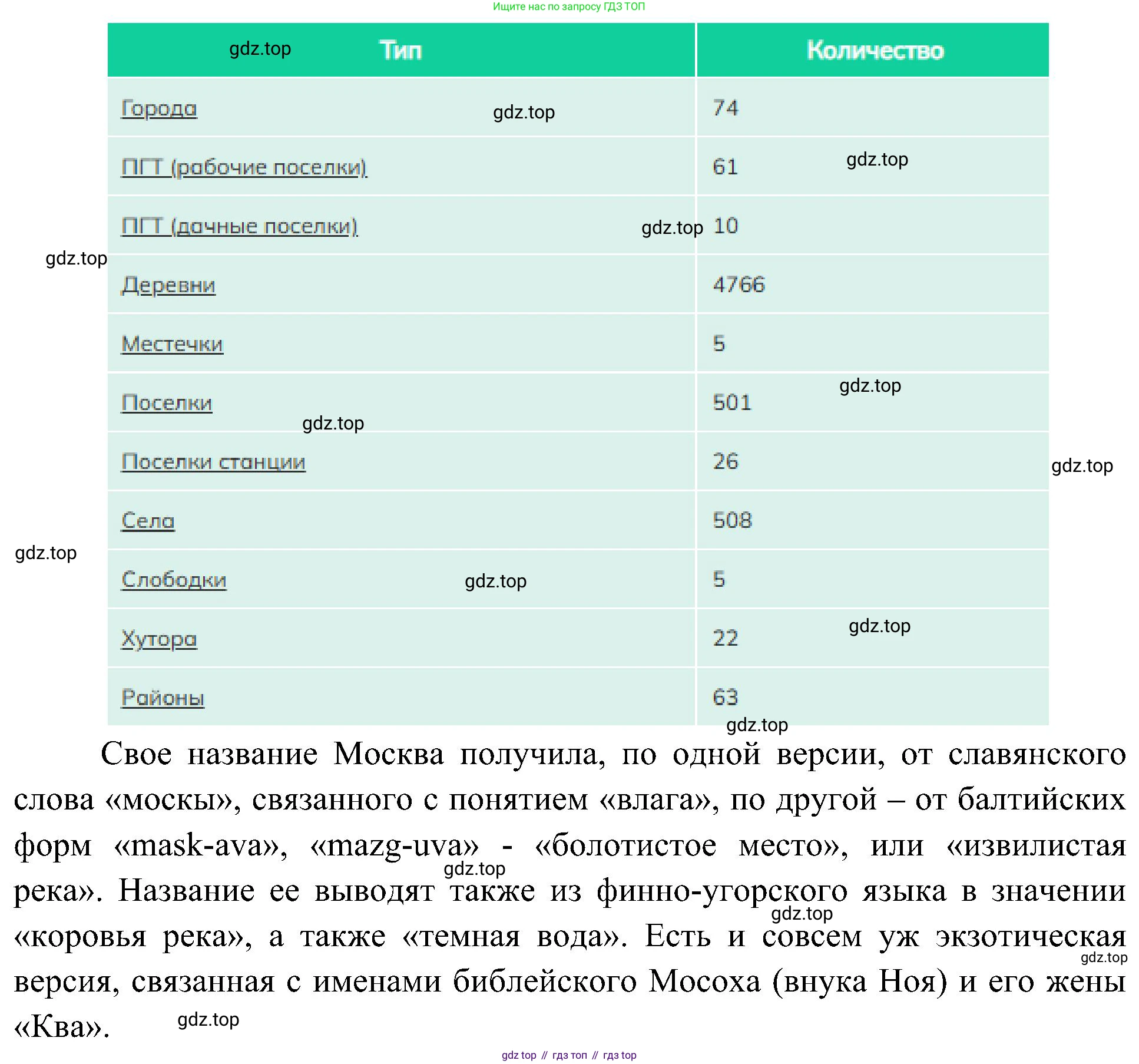 Ищите нас по запросу ГДЗ ТОП

| Тип | Количество |
|---|---|
| Города | 74 |
| ПГТ (рабочие поселки) | 61 |
| ПГТ (дачные поселки) | 10 |
| Деревни | 4766 |
| Местечки | 5 |
| Поселки | 501 |
| Поселки станции | 26 |
| Села | 508 |
| Слободки | 5 |
| Хутора | 22 |
| Районы | 63 |

gdz.top

Свое название Москва получила, по одной версии, от славянского слова «москы», связанного с понятием «влага», по другой – от балтийских форм «mask-ava», «mazg-uva» - «болотистое место», или «извилистая река». Название ее выводят также из финно-угорского языка в значении «коровья река», а также «темная вода». Есть и совсем уж экзотическая версия, связанная с именами библейского Мосоха (внука Ноя) и его жены «Ква».

gdz top // гдз топ // гдз top